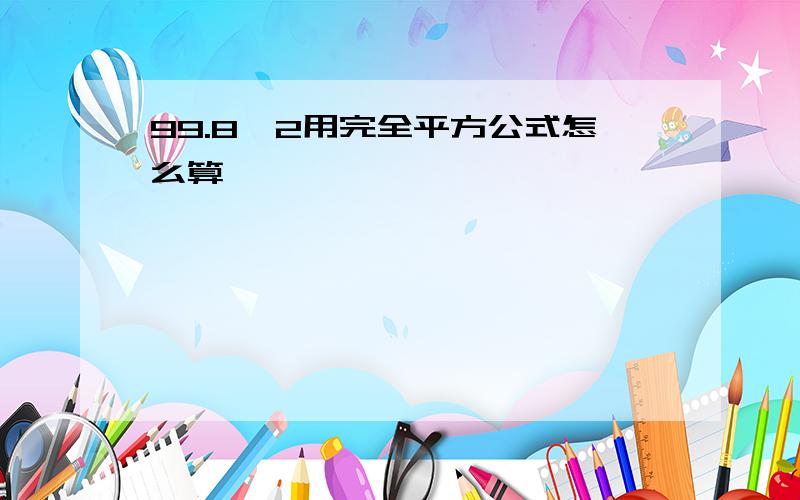 99.8 2用完全平方公式怎么算